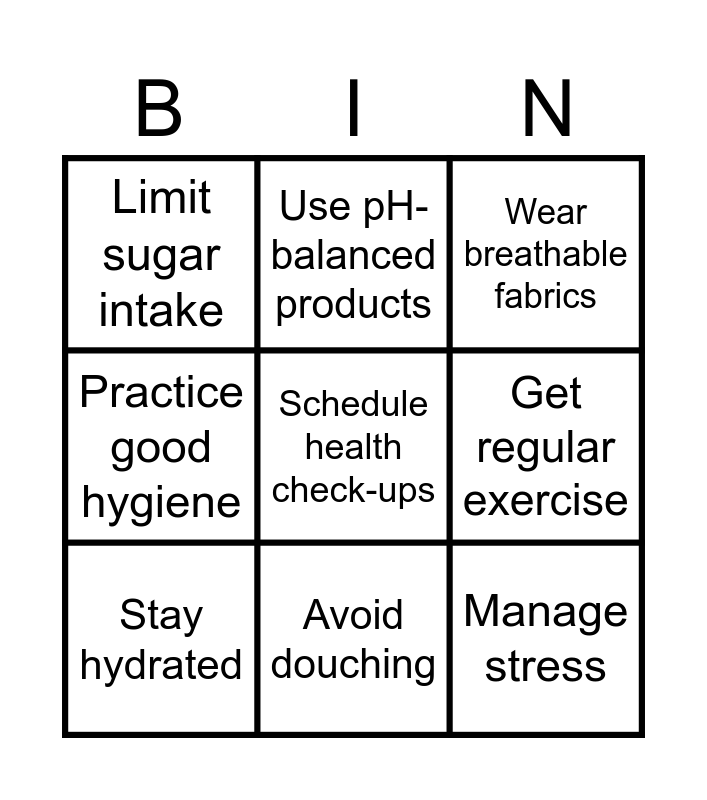 | B | I | N |
|---|---|---|
| Limit sugar intake | Use pH-balanced products | Wear breathable fabrics |
| Practice good hygiene | Schedule health check-ups | Get regular exercise |
| Stay hydrated | Avoid douching | Manage stress |